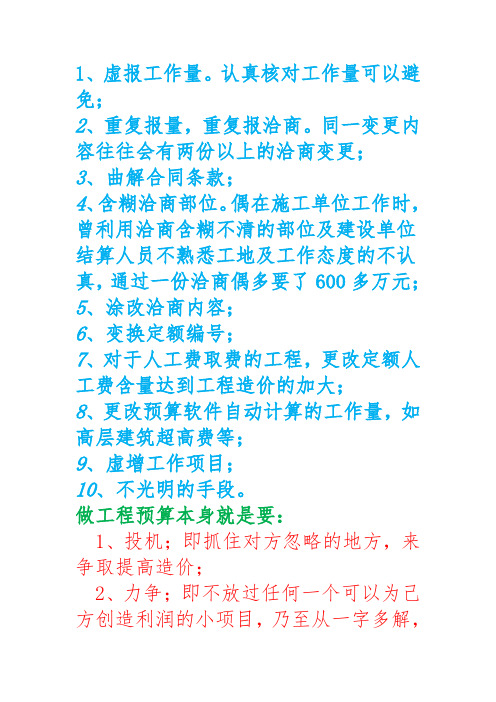 1、虚报工作量。认真核对工作量可以避免；
2、重复报量，重复报洽商。同一变更内容往往会有两份以上的洽商变更；
3、曲解合同条款；
4、含糊洽商部位。偶在施工单位工作时，曾利用洽商含糊不清的部位及建设单位结算人员不熟悉工地及工作态度的不认真，通过一份洽商偶多要了 600 多万元；
5、涂改洽商内容；
6、变换定额编号；
7、对于人工费取费的工程，更改定额人工费含量达到工程造价的加大；
8、更改预算软件自动计算的工作量，如高层建筑超高费等；
9、虚增工作项目；
10、不光明的手段。
做工程预算本身就是要：
1、投机；即抓住对方忽略的地方，来争取提高造价；
2、力争；即不放过任何一个可以为己方创造利润的小项目，乃至从一字多解，